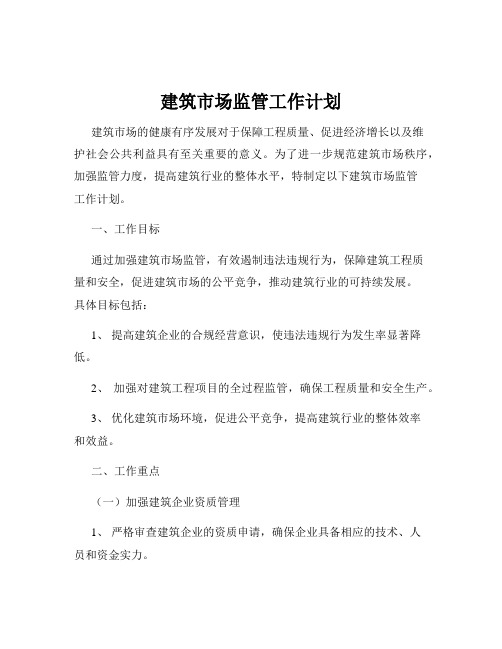 建筑市场监管工作计划

建筑市场的健康有序发展对于保障工程质量、促进经济增长以及维护社会公共利益具有至关重要的意义。为了进一步规范建筑市场秩序，加强监管力度，提高建筑行业的整体水平，特制定以下建筑市场监管工作计划。

一、工作目标

通过加强建筑市场监管，有效遏制违法违规行为，保障建筑工程质量和安全，促进建筑市场的公平竞争，推动建筑行业的可持续发展。具体目标包括：

1、 提高建筑企业的合规经营意识，使违法违规行为发生率显著降低。

2、 加强对建筑工程项目的全过程监管，确保工程质量和安全生产。

3、 优化建筑市场环境，促进公平竞争，提高建筑行业的整体效率和效益。

二、工作重点

（一）加强建筑企业资质管理

1、 严格审查建筑企业的资质申请，确保企业具备相应的技术、人员和资金实力。